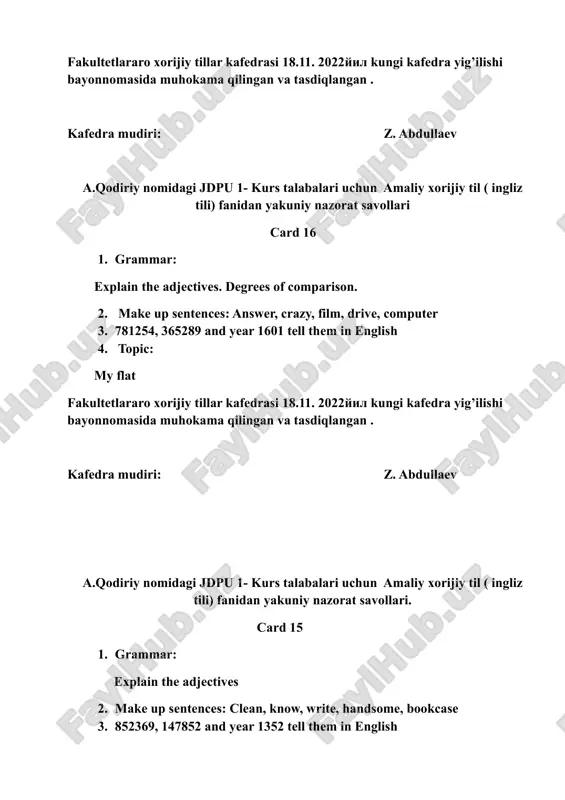 Fakultetlararo xorijiy tillar kafedrasi 18.11. 2022йил kungi kafedra yig'ilishi bayonnomasida muhokama qilingan va tasdiqlangan .

Kafedra mudiri: Z. Abdullaev

A.Qodiriy nomidagi JDPU 1- Kurs talabalari uchun Amaliy xorijiy til ( ingliz tili) fanidan yakuniy nazorat savollari

Card 16

1. Grammar:

Explain the adjectives. Degrees of comparison.

2. Make up sentences: Answer, crazy, film, drive, computer
3. 781254, 365289 and year 1601 tell them in English
4. Topic:

My flat

Fakultetlararo xorijiy tillar kafedrasi 18.11. 2022йил kungi kafedra yig'ilishi bayonnomasida muhokama qilingan va tasdiqlangan .

Kafedra mudiri: Z. Abdullaev

A.Qodiriy nomidagi JDPU 1- Kurs talabalari uchun Amaliy xorijiy til ( ingliz tili) fanidan yakuniy nazorat savollari.

Card 15

1. Grammar:

Explain the adjectives

2. Make up sentences: Clean, know, write, handsome, bookcase
3. 852369, 147852 and year 1352 tell them in English

FaylHub.uz